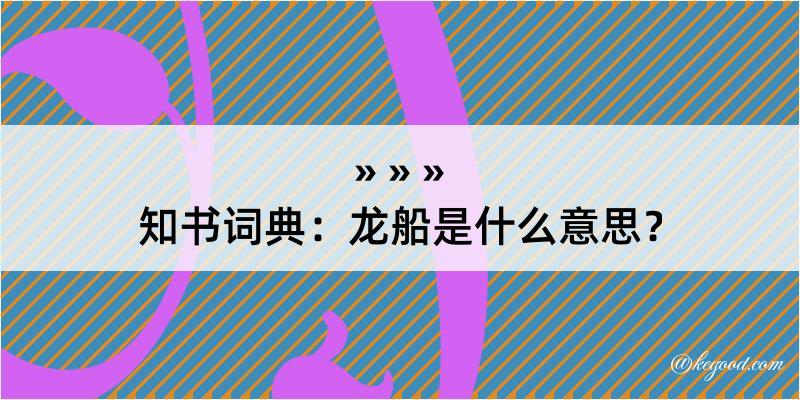 » » »
知书词典：龙船是什么意思？

@kegood.com